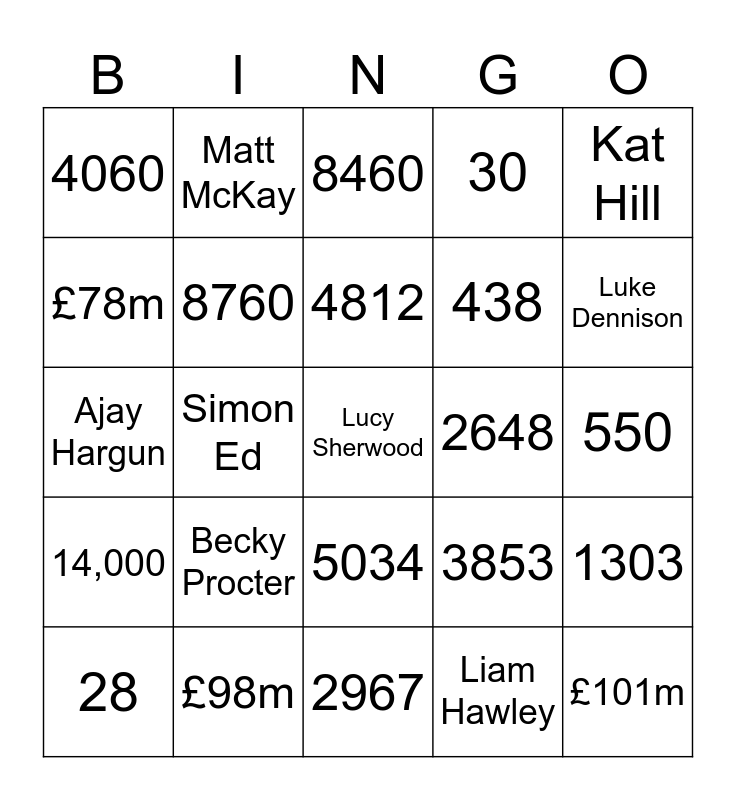 | B | I | N | G | O |
|---|---|---|---|---|
| 4060 | Matt McKay | 8460 | 30 | Kat Hill |
| £78m | 8760 | 4812 | 438 | Luke Dennison |
| Ajay Hargun | Simon Ed | Lucy Sherwood | 2648 | 550 |
| 14,000 | Becky Procter | 5034 | 3853 | 1303 |
| 28 | £98m | 2967 | Liam Hawley | £101m |